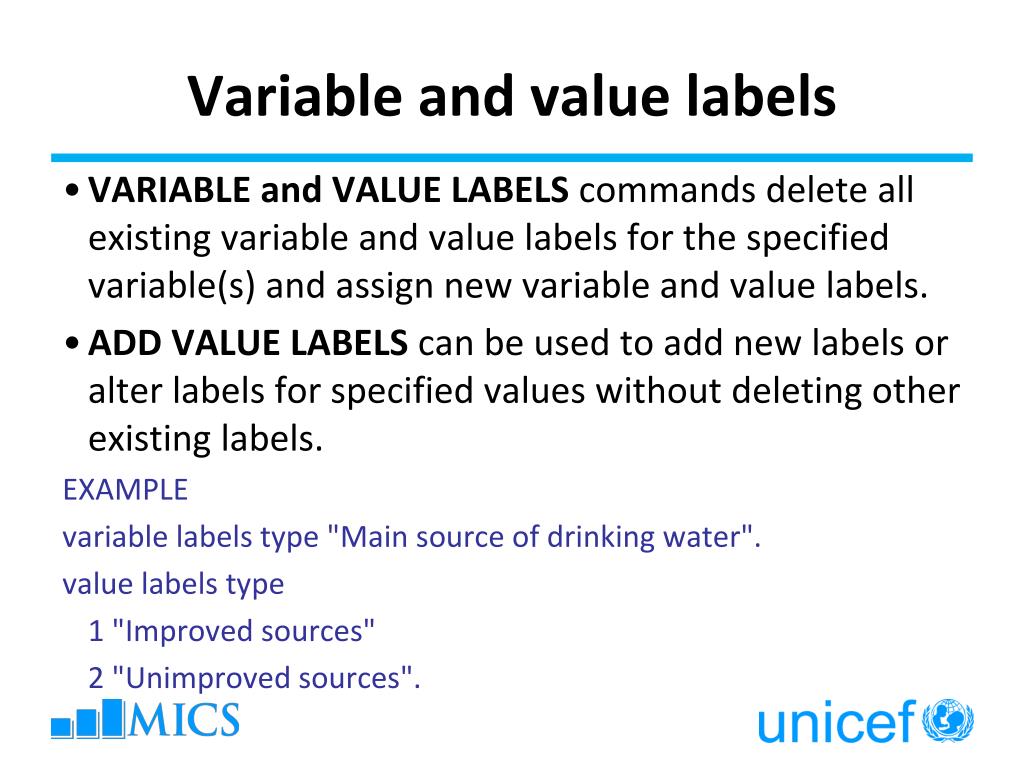 Variable and value labels

• VARIABLE and VALUE LABELS commands delete all existing variable and value labels for the specified variable(s) and assign new variable and value labels.

• ADD VALUE LABELS can be used to add new labels or alter labels for specified values without deleting other existing labels.

EXAMPLE

variable labels type "Main source of drinking water".

value labels type

1 "Improved sources"

2 "Unimproved sources".

MICS

unicef